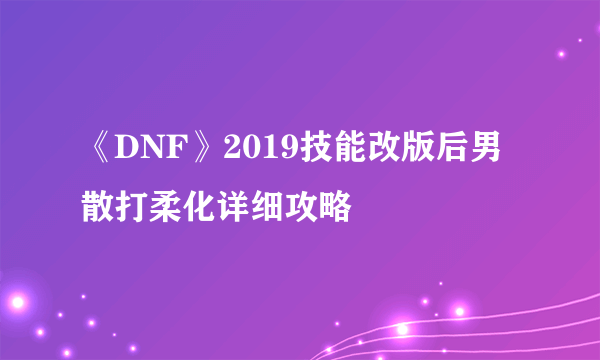 《DNF》2019技能改版后男散打柔化详细攻略